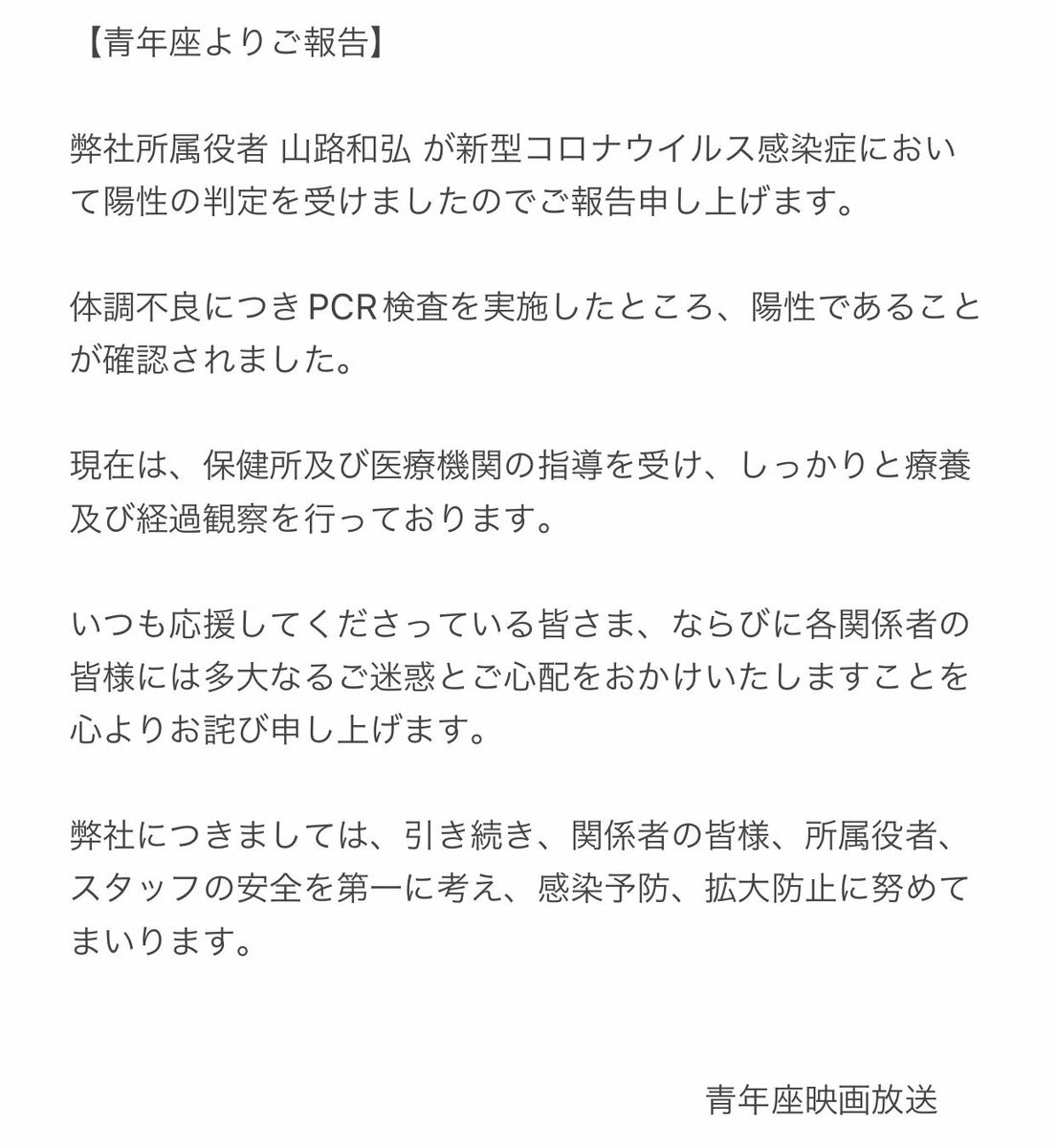 【青年座よりご報告】

弊社所属役者 山路和弘 が新型コロナウイルス感染症において陽性の判定を受けましたのでご報告申し上げます。

体調不良につきPCR検査を実施したところ、陽性であることが確認されました。

現在は、保健所及び医療機関の指導を受け、しっかりと療養及び経過観察を行っております。

いつも応援してくださっている皆さま、ならびに各関係者の皆様には多大なるご迷惑とご心配をおかけいたしますことを心よりお詫び申し上げます。

弊社につきましては、引き続き、関係者の皆様、所属役者、スタッフの安全を第一に考え、感染予防、拡大防止に努めてまいります。

青年座映画放送